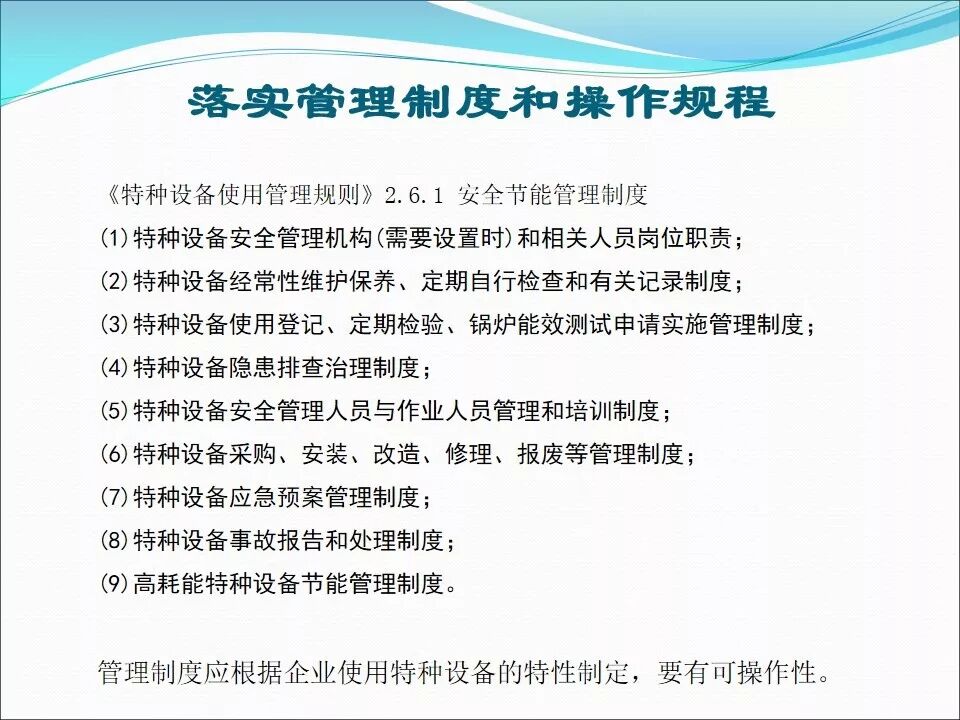 落实管理制度和操作规程

《特种设备使用管理规则》2.6.1 安全节能管理制度

(1)特种设备安全管理机构(需要设置时)和相关人员岗位职责；

(2)特种设备经常性维护保养、定期自行检查和有关记录制度；

(3)特种设备使用登记、定期检验、锅炉能效测试申请实施管理制度；

(4)特种设备隐患排查治理制度；

(5)特种设备安全管理人员与作业人员管理和培训制度；

(6)特种设备采购、安装、改造、修理、报废等管理制度；

(7)特种设备应急预案管理制度；

(8)特种设备事故报告和处理制度；

(9)高耗能特种设备节能管理制度。

管理制度应根据企业使用特种设备的特性制定，要有可操作性。